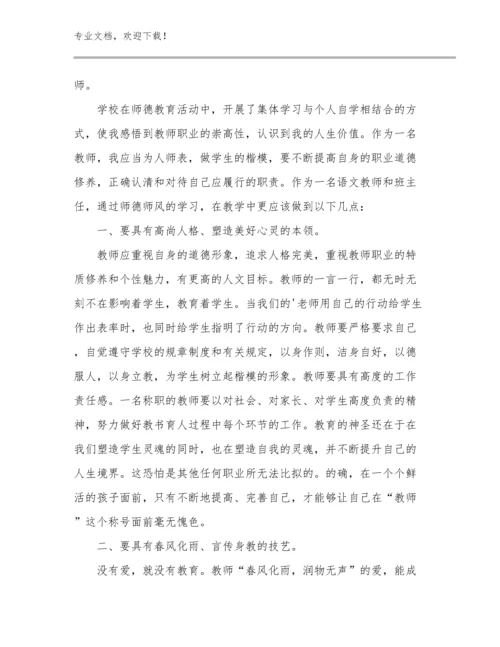 专业文档，欢迎下载！

师。

学校在师德教育活动中，开展了集体学习与个人自学相结合的方式，使我感悟到教师职业的崇高性，认识到我的人生价值。作为一名教师，我应当为人师表，做学生的楷模，要不断提高自身的职业道德修养，正确认清和对待自己应履行的职责。作为一名语文教师和班主任，通过师德师风的学习，在教学中更应该做到以下几点：

一、要具有高尚人格、塑造美好心灵的本领。

教师应重视自身的道德形象，追求人格完美，重视教师职业的特质修养和个性魅力，有更高的人文目标。教师的一言一行，都无时无刻不在影响着学生，教育着学生。当我们的'老师用自己的行动给学生作出表率时，也同时给学生指明了行动的方向。教师要严格要求自己，自觉遵守学校的规章制度和有关规定，以身作则，洁身自好，以德服人，以身立教，为学生树立起楷模的形象。教师要具有高度的工作责任感。一名称职的教师要以对社会、对家长、对学生高度负责的精神，努力做好教书育人过程中每个环节的工作。教育的神圣还在于在我们塑造学生灵魂的同时，也在塑造自我的灵魂，并不断提升自己的人生境界。这恐怕是其他任何职业所无法比拟的。的确，在一个个鲜活的孩子面前，只有不断地提高、完善自己，才能够让自己在“教师”这个称号面前毫无愧色。

二、要具有春风化雨、言传身教的技艺。

没有爱，就没有教育。教师“春风化雨，润物无声”的爱，能成